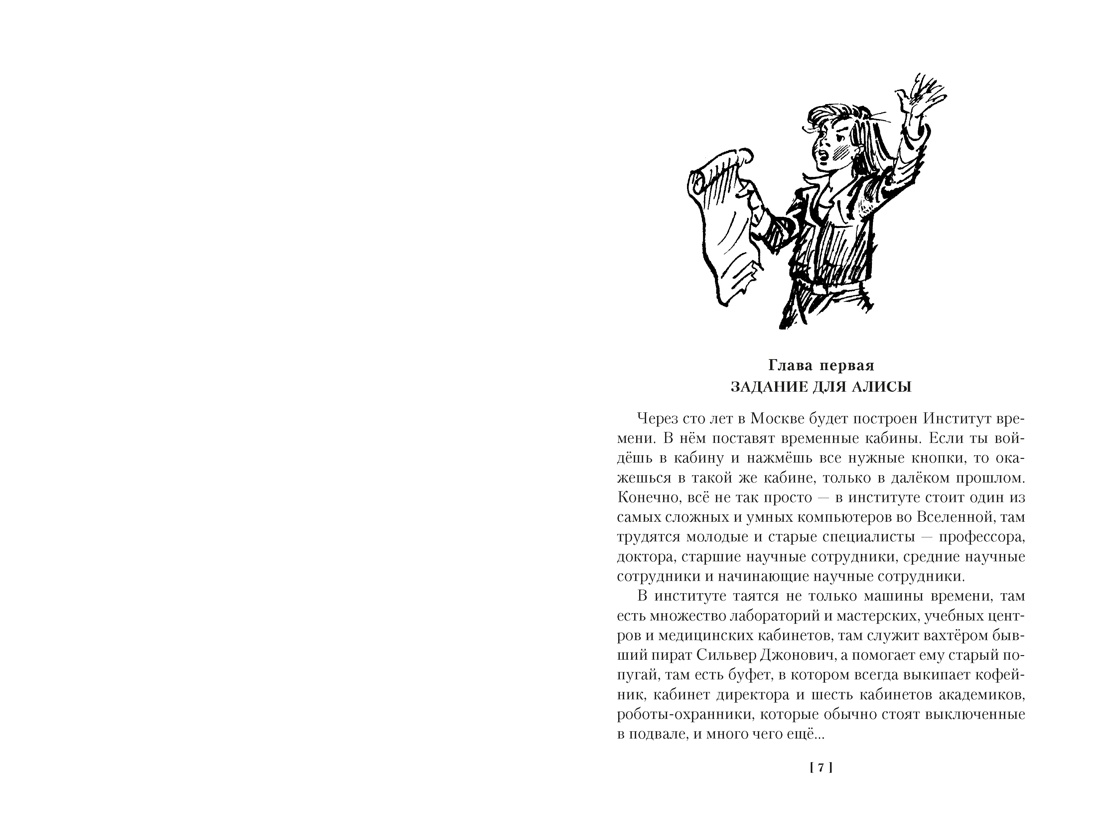 Глава первая
ЗАДАНИЕ ДЛЯ АЛИСЫ

Через сто лет в Москве будет построен Институт времени. В нём поставят временные кабины. Если ты войдёшь в кабину и нажмёшь все нужные кнопки, то окажешься в такой же кабине, только в далёком прошлом. Конечно, всё не так просто — в институте стоит один из самых сложных и умных компьютеров во Вселенной, там трудятся молодые и старые специалисты — профессора, доктора, старшие научные сотрудники, средние научные сотрудники и начинающие научные сотрудники.

В институте таятся не только машины времени, там есть множество лабораторий и мастерских, учебных центров и медицинских кабинетов, там служит вахтёром бывший пират Сильвер Джонович, а помогает ему старый попугай, там есть буфет, в котором всегда выкипает кофейник, кабинет директора и шесть кабинетов академиков, роботы-охранники, которые обычно стоят выключенные в подвале, и много чего ещё...

[ 7 ]